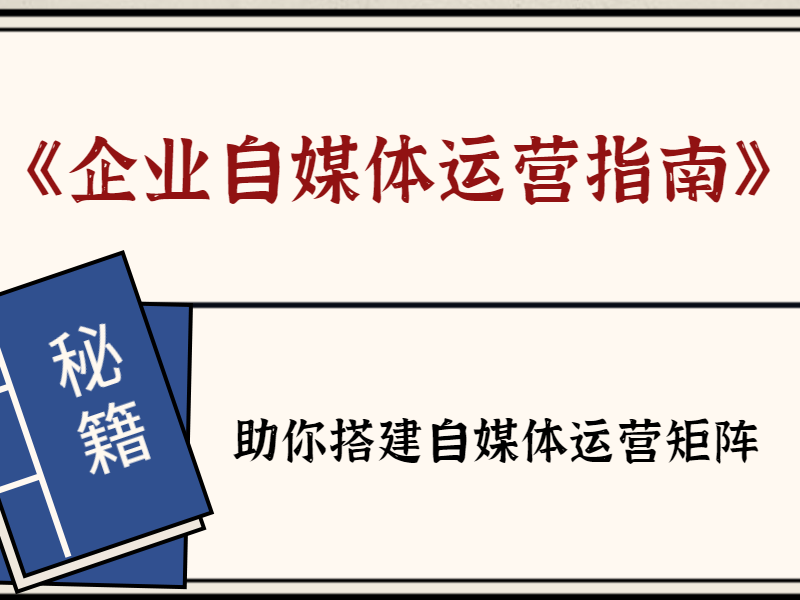 《企业自媒体运营指南》

秘籍

助你搭建自媒体运营矩阵